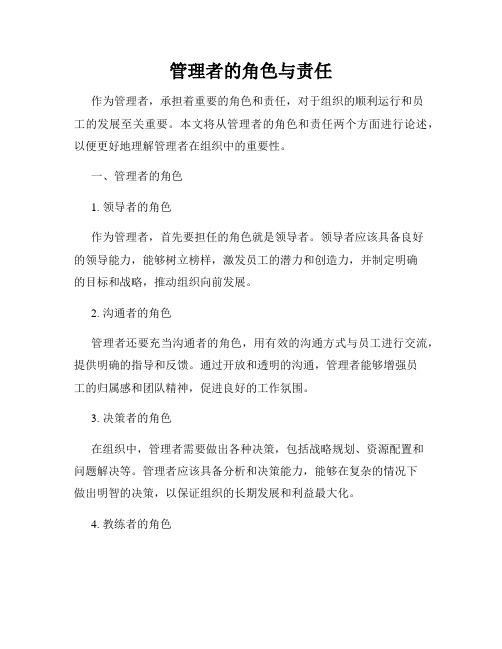 管理者的角色与责任

作为管理者，承担着重要的角色和责任，对于组织的顺利运行和员工的发展至关重要。本文将从管理者的角色和责任两个方面进行论述，以便更好地理解管理者在组织中的重要性。

一、管理者的角色

1. 领导者的角色

作为管理者，首先要担任的角色就是领导者。领导者应该具备良好的领导能力，能够树立榜样，激发员工的潜力和创造力，并制定明确的目标和战略，推动组织向前发展。

2. 沟通者的角色

管理者还要充当沟通者的角色，用有效的沟通方式与员工进行交流，提供明确的指导和反馈。通过开放和透明的沟通，管理者能够增强员工的归属感和团队精神，促进良好的工作氛围。

3. 决策者的角色

在组织中，管理者需要做出各种决策，包括战略规划、资源配置和问题解决等。管理者应该具备分析和决策能力，能够在复杂的情况下做出明智的决策，以保证组织的长期发展和利益最大化。

4. 教练者的角色